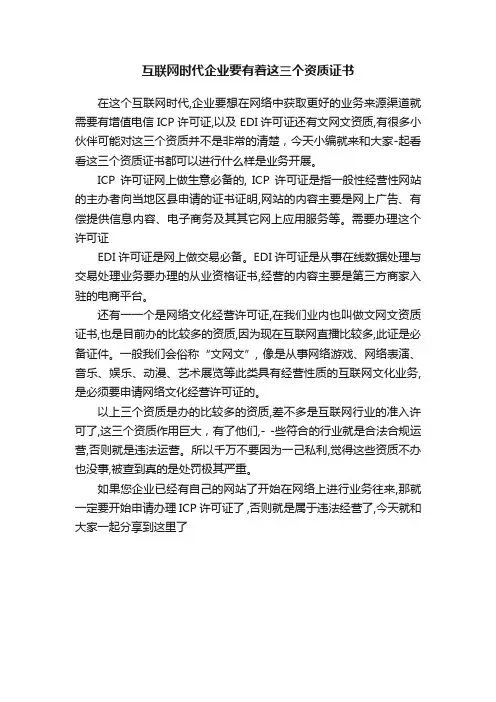 互联网时代企业要有着这三个资质证书

在这个互联网时代,企业要想在网络中获取更好的业务来源渠道就需要有增值电信 ICP 许可证,以及 EDI 许可证还有文网文资质,有很多小伙伴可能对这三个资质并不是非常的清楚，今天小编就来和大家-起看看这三个资质证书都可以进行什么样是业务开展。

ICP 许可证网上做生意必备的, ICP 许可证是指一般性经营性网站的主办者向当地区县申请的证书证明,网站的内容主要是网上广告、有偿提供信息内容、电子商务及其其它网上应用服务等。需要办理这个许可证

EDI 许可证是网上做交易必备。EDI 许可证是从事在线数据处理与交易处理业务要办理的从业资格证书,经营的内容主要是第三方商家入驻的电商平台。

还有一一个是网络文化经营许可证,在我们业内也叫做文网文资质证书,也是目前办的比较多的资质,因为现在互联网直播比较多,此证是必备证件。一般我们会俗称“文网文”,像是从事网络游戏、网络表演、音乐、娱乐、动漫、艺术展览等此类具有经营性质的互联网文化业务,是必须要申请网络文化经营许可证的。

以上三个资质是办的比较多的资质,差不多是互联网行业的准入许可了,这三个资质作用巨大，有了他们,- -些符合的行业就是合法合规运营,否则就是违法运营。所以千万不要因为一己私利,觉得这些资质不办也没事,被查到真的是处罚极其严重。

如果您企业已经有自己的网站了开始在网络上进行业务往来,那就一定要开始申请办理 ICP 许可证了,否则就是属于违法经营了,今天就和大家一起分享到这里了